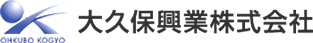 OHKUBO KOGYO

大久保興業株式会社